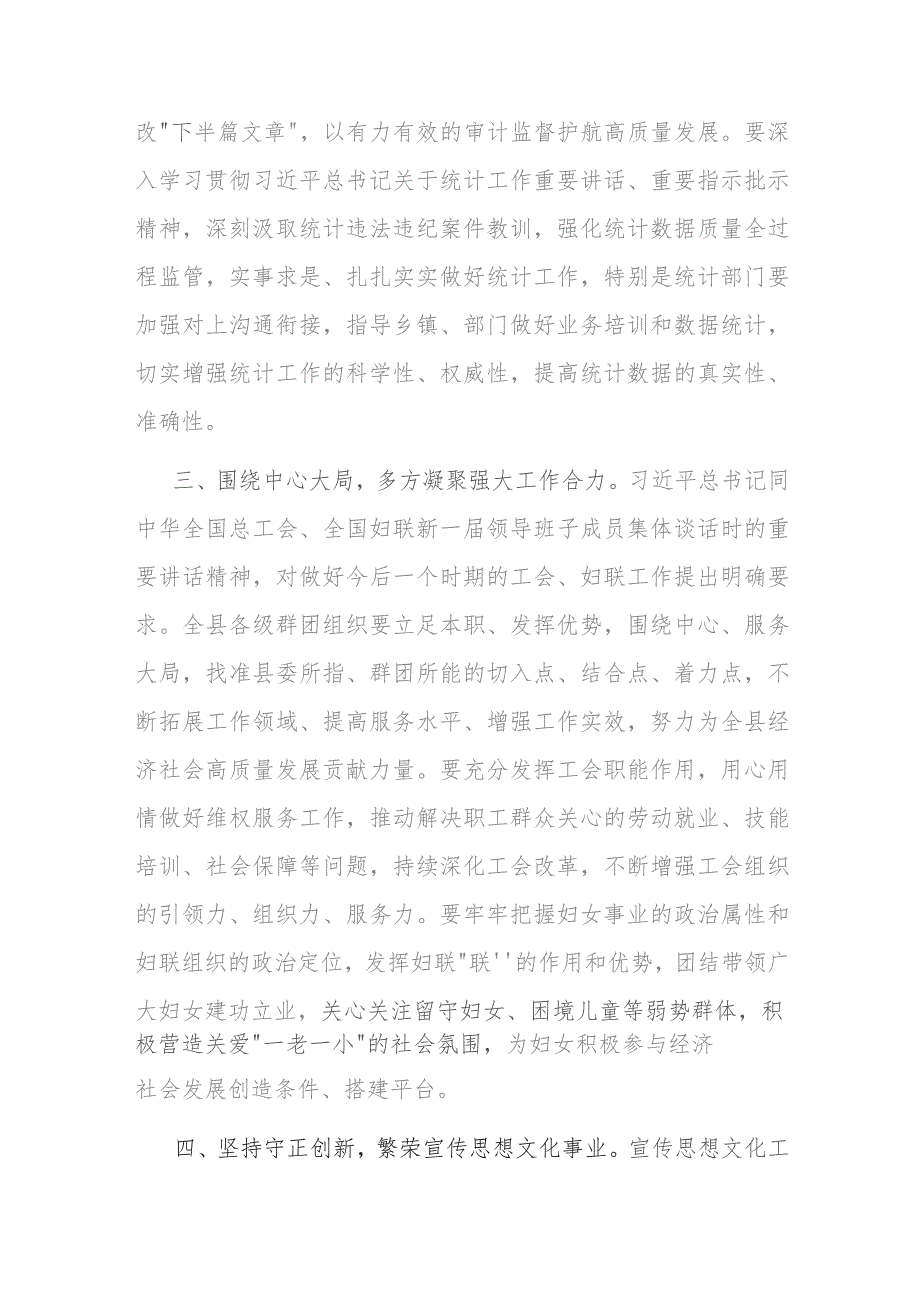 改"下半篇文章"，以有力有效的审计监督护航高质量发展。要深入学习贯彻习近平总书记关于统计工作重要讲话、重要指示批示精神，深刻汲取统计违法违纪案件教训，强化统计数据质量全过程监管，实事求是、扎扎实实做好统计工作，特别是统计部门要加强对上沟通衔接，指导乡镇、部门做好业务培训和数据统计，切实增强统计工作的科学性、权威性，提高统计数据的真实性、准确性。

三、围绕中心大局，多方凝聚强大工作合力。习近平总书记同中华全国总工会、全国妇联新一届领导班子成员集体谈话时的重要讲话精神，对做好今后一个时期的工会、妇联工作提出明确要求。全县各级群团组织要立足本职、发挥优势，围绕中心、服务大局，找准县委所指、群团所能的切入点、结合点、着力点，不断拓展工作领域、提高服务水平、增强工作实效，努力为全县经济社会高质量发展贡献力量。要充分发挥工会职能作用，用心用情做好维权服务工作，推动解决职工群众关心的劳动就业、技能培训、社会保障等问题，持续深化工会改革，不断增强工会组织的引领力、组织力、服务力。要牢牢把握妇女事业的政治属性和妇联组织的政治定位，发挥妇联"联''的作用和优势，团结带领广大妇女建功立业，关心关注留守妇女、困境儿童等弱势群体，积极营造关爱"一老一小"的社会氛围，为妇女积极参与经济社会发展创造条件、搭建平台。

四、坚持守正创新，繁荣宣传思想文化事业。宣传思想文化工